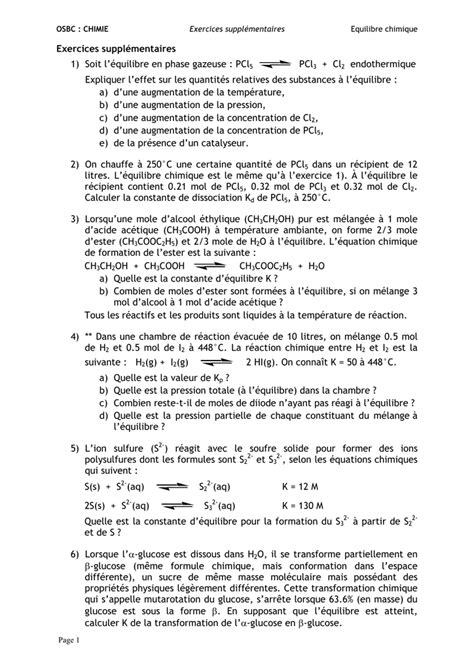 OSBC : CHIMIE    Exercices supplémentaires    Equilibre chimique

Exercices supplémentaires

1) Soit l'équilibre en phase gazeuse : $PCl_5 \rightleftharpoons PCl_3 + Cl_2$ endothermique
Expliquer l'effet sur les quantités relatives des substances à l'équilibre :
a) d'une augmentation de la température,
b) d'une augmentation de la pression,
c) d'une augmentation de la concentration de $Cl_2$,
d) d'une augmentation de la concentration de $PCl_5$,
e) de la présence d'un catalyseur.

2) On chauffe à 250°C une certaine quantité de $PCl_5$ dans un récipient de 12 litres. L'équilibre chimique est le même qu'à l'exercice 1). À l'équilibre le récipient contient 0.21 mol de $PCl_5$, 0.32 mol de $PCl_3$ et 0.32 mol de $Cl_2$. Calculer la constante de dissociation $K_d$ de $PCl_5$, à 250°C.

3) Lorsqu'une mole d'alcool éthylique ($CH_3CH_2OH$) pur est mélangée à 1 mole d'acide acétique ($CH_3COOH$) à température ambiante, on forme 2/3 mole d'ester ($CH_3COOC_2H_5$) et 2/3 mole de $H_2O$ à l'équilibre. L'équation chimique de formation de l'ester est la suivante :
$CH_3CH_2OH + CH_3COOH \rightleftharpoons CH_3COOC_2H_5 + H_2O$
a) Quelle est la constante d'équilibre K ?
b) Combien de moles d'ester sont formées à l'équilibre, si on mélange 3 mol d'alcool à 1 mol d'acide acétique ?
Tous les réactifs et les produits sont liquides à la température de réaction.

4) ** Dans une chambre de réaction évacuée de 10 litres, on mélange 0.5 mol de $H_2$ et 0.5 mol de $I_2$ à 448°C. La réaction chimique entre $H_2$ et $I_2$ est la suivante : $H_2(g) + I_2(g) \rightleftharpoons 2\,HI(g)$. On connaît K = 50 à 448°C.
a) Quelle est la valeur de $K_p$ ?
b) Quelle est la pression totale (à l'équilibre) dans la chambre ?
c) Combien reste-t-il de moles de diiode n'ayant pas réagi à l'équilibre ?
d) Quelle est la pression partielle de chaque constituant du mélange à l'équilibre ?

5) L'ion sulfure ($S^{2-}$) réagit avec le soufre solide pour former des ions polysulfures dont les formules sont $S_2^{2-}$ et $S_3^{2-}$, selon les équations chimiques qui suivent :
$S(s) + S^{2-}(aq) \rightleftharpoons S_2^{2-}(aq)$    K = 12 M
$2S(s) + S^{2-}(aq) \rightleftharpoons S_3^{2-}(aq)$    K = 130 M
Quelle est la constante d'équilibre pour la formation du $S_3^{2-}$ à partir de $S_2^{2-}$ et de S ?

6) Lorsque l'$\alpha$-glucose est dissous dans $H_2O$, il se transforme partiellement en $\beta$-glucose (même formule chimique, mais conformation dans l'espace différente), un sucre de même masse moléculaire mais possédant des propriétés physiques légèrement différentes. Cette transformation chimique qui s'appelle mutarotation du glucose, s'arrête lorsque 63.6% (en masse) du glucose est sous la forme $\beta$. En supposant que l'équilibre est atteint, calculer K de la transformation de l'$\alpha$-glucose en $\beta$-glucose.

Page 1